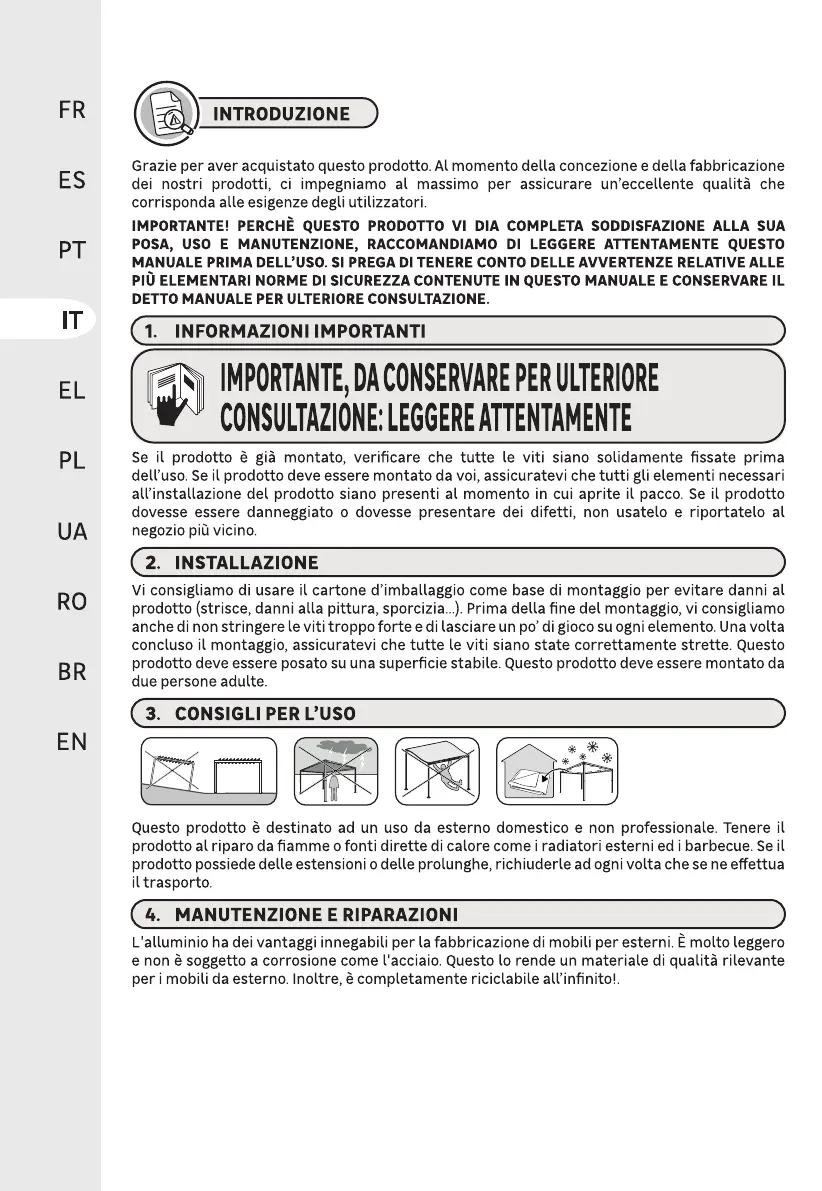 FR

ES

PT

IT

EL

PL

UA

RO

BR

EN

INTRODUZIONE

Grazie per aver acquistato questo prodotto. Al momento della concezione e della fabbricazione dei nostri prodotti, ci impegniamo al massimo per assicurare un'eccellente qualità che corrisponda alle esigenze degli utilizzatori.

IMPORTANTE! PERCHÈ QUESTO PRODOTTO VI DIA COMPLETA SODDISFAZIONE ALLA SUA POSA, USO E MANUTENZIONE, RACCOMANDIAMO DI LEGGERE ATTENTAMENTE QUESTO MANUALE PRIMA DELL'USO. SI PREGA DI TENERE CONTO DELLE AVVERTENZE RELATIVE ALLE PIÙ ELEMENTARI NORME DI SICUREZZA CONTENUTE IN QUESTO MANUALE E CONSERVARE IL DETTO MANUALE PER ULTERIORE CONSULTAZIONE.

1. INFORMAZIONI IMPORTANTI

IMPORTANTE, DA CONSERVARE PER ULTERIORE CONSULTAZIONE: LEGGERE ATTENTAMENTE

Se il prodotto è già montato, verificare che tutte le viti siano solidamente fissate prima dell'uso. Se il prodotto deve essere montato da voi, assicuratevi che tutti gli elementi necessari all'installazione del prodotto siano presenti al momento in cui aprite il pacco. Se il prodotto dovesse essere danneggiato o dovesse presentare dei difetti, non usatelo e riportatelo al negozio più vicino.

2. INSTALLAZIONE

Vi consigliamo di usare il cartone d'imballaggio come base di montaggio per evitare danni al prodotto (strisce, danni alla pittura, sporcizia...). Prima della fine del montaggio, vi consigliamo anche di non stringere le viti troppo forte e di lasciare un po' di gioco su ogni elemento. Una volta concluso il montaggio, assicuratevi che tutte le viti siano state correttamente strette. Questo prodotto deve essere posato su una superficie stabile. Questo prodotto deve essere montato da due persone adulte.

3. CONSIGLI PER L'USO

Questo prodotto è destinato ad un uso da esterno domestico e non professionale. Tenere il prodotto al riparo da fiamme o fonti dirette di calore come i radiatori esterni ed i barbecue. Se il prodotto possiede delle estensioni o delle prolunghe, richiuderle ad ogni volta che se ne effettua il trasporto.

4. MANUTENZIONE E RIPARAZIONI

L'alluminio ha dei vantaggi innegabili per la fabbricazione di mobili per esterni. È molto leggero e non è soggetto a corrosione come l'acciaio. Questo lo rende un materiale di qualità rilevante per i mobili da esterno. Inoltre, è completamente riciclabile all'infinito!.